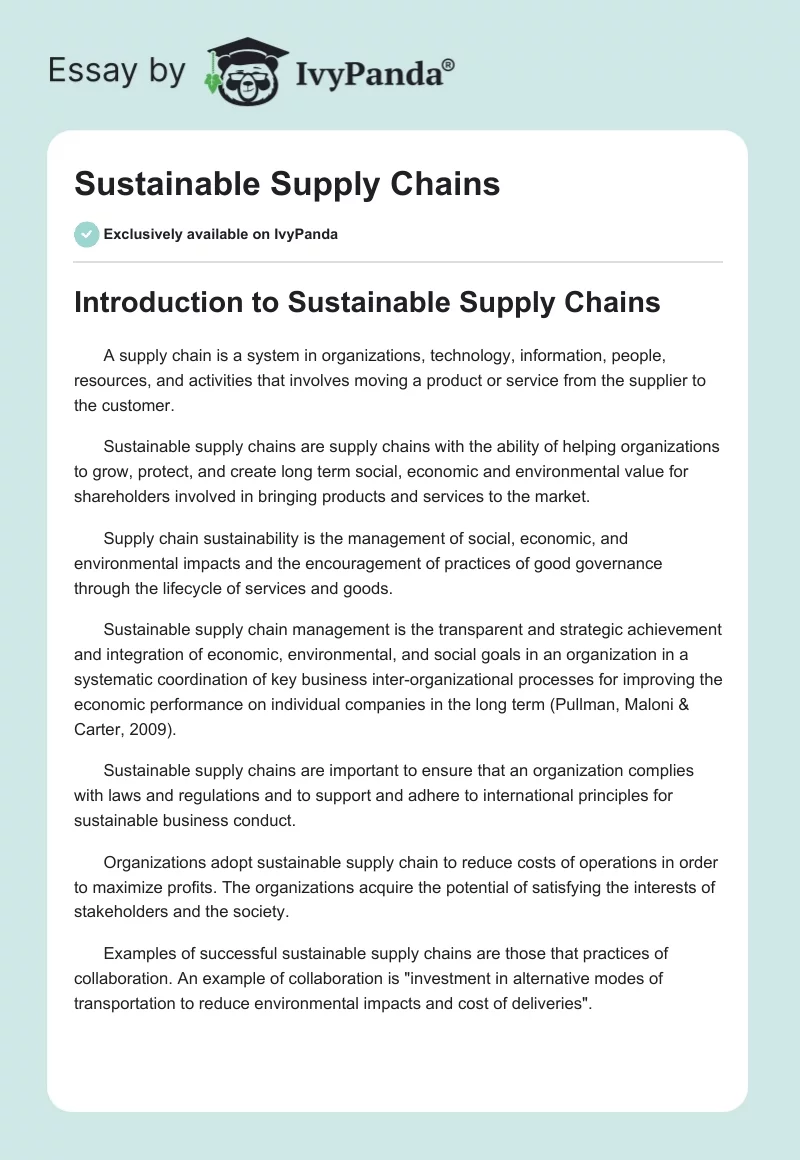 Essay by IvyPanda®

Sustainable Supply Chains

Exclusively available on IvyPanda

Introduction to Sustainable Supply Chains

A supply chain is a system in organizations, technology, information, people, resources, and activities that involves moving a product or service from the supplier to the customer.

Sustainable supply chains are supply chains with the ability of helping organizations to grow, protect, and create long term social, economic and environmental value for shareholders involved in bringing products and services to the market.

Supply chain sustainability is the management of social, economic, and environmental impacts and the encouragement of practices of good governance through the lifecycle of services and goods.

Sustainable supply chain management is the transparent and strategic achievement and integration of economic, environmental, and social goals in an organization in a systematic coordination of key business inter-organizational processes for improving the economic performance on individual companies in the long term (Pullman, Maloni & Carter, 2009).

Sustainable supply chains are important to ensure that an organization complies with laws and regulations and to support and adhere to international principles for sustainable business conduct.

Organizations adopt sustainable supply chain to reduce costs of operations in order to maximize profits. The organizations acquire the potential of satisfying the interests of stakeholders and the society.

Examples of successful sustainable supply chains are those that practices of collaboration. An example of collaboration is "investment in alternative modes of transportation to reduce environmental impacts and cost of deliveries".